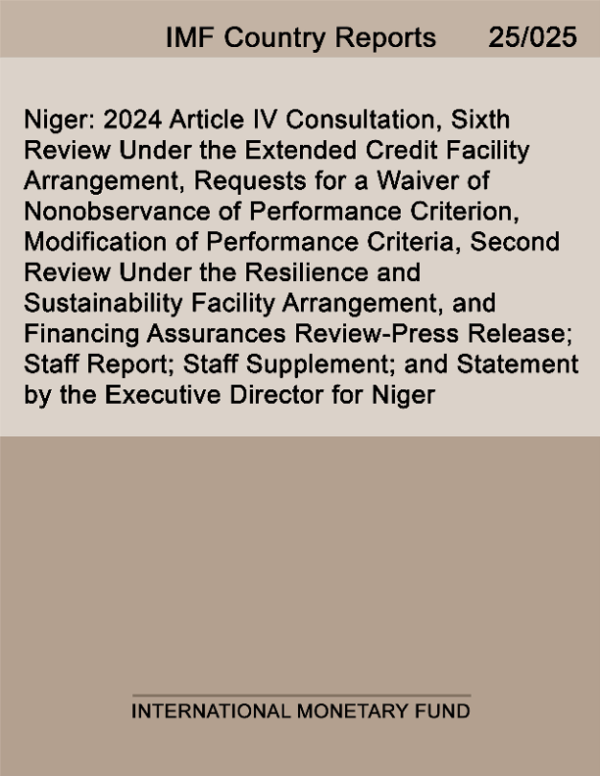 IMF Country Reports 25/025

Niger: 2024 Article IV Consultation, Sixth Review Under the Extended Credit Facility Arrangement, Requests for a Waiver of Nonobservance of Performance Criterion, Modification of Performance Criteria, Second Review Under the Resilience and Sustainability Facility Arrangement, and Financing Assurances Review-Press Release; Staff Report; Staff Supplement; and Statement by the Executive Director for Niger

INTERNATIONAL MONETARY FUND